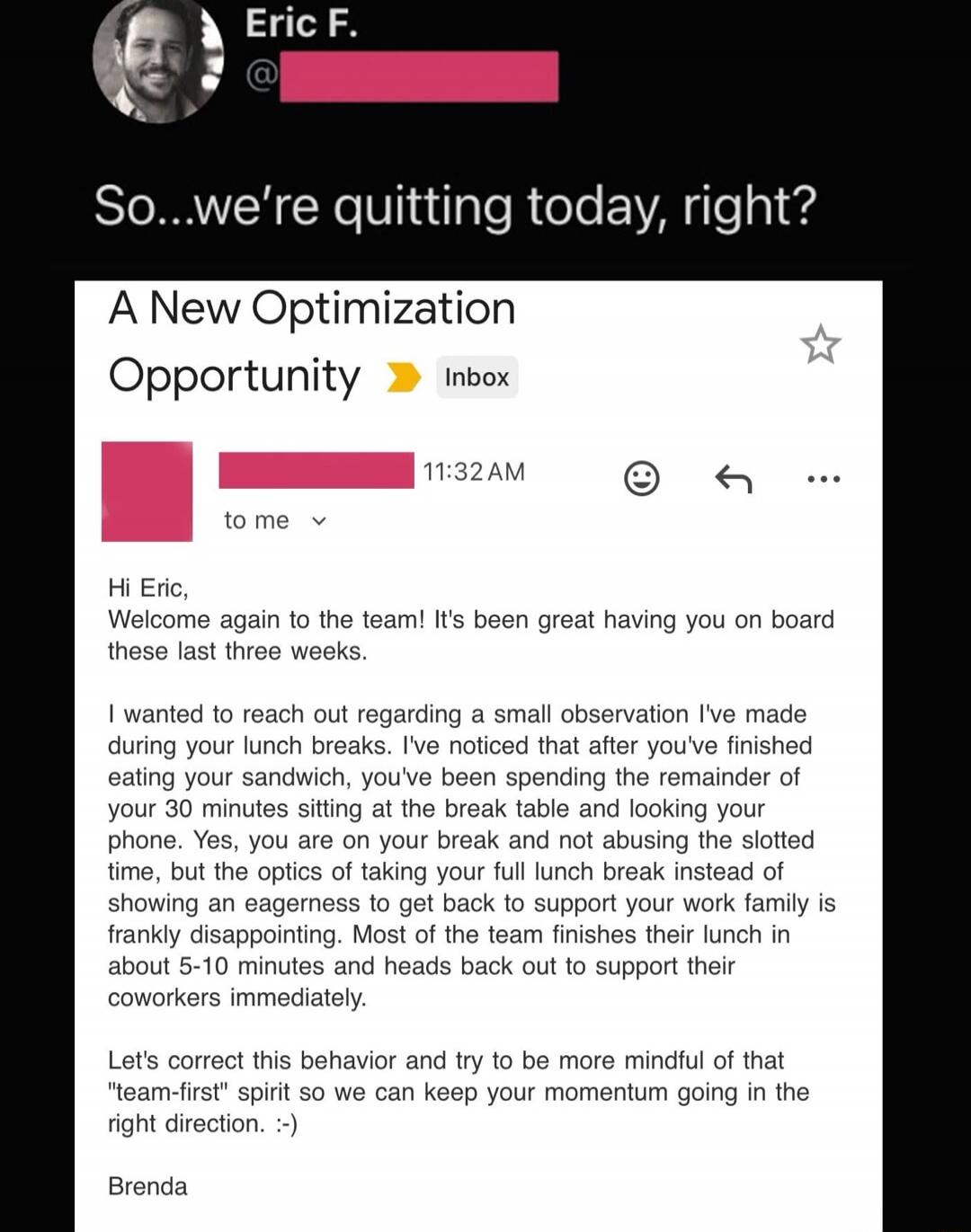 Eric F.
@

So...we're quitting today, right?

A New Optimization Opportunity Inbox

11:32 AM

to me

Hi Eric,
Welcome again to the team! It's been great having you on board these last three weeks.

I wanted to reach out regarding a small observation I've made during your lunch breaks. I've noticed that after you've finished eating your sandwich, you've been spending the remainder of your 30 minutes sitting at the break table and looking your phone. Yes, you are on your break and not abusing the slotted time, but the optics of taking your full lunch break instead of showing an eagerness to get back to support your work family is frankly disappointing. Most of the team finishes their lunch in about 5-10 minutes and heads back out to support their coworkers immediately.

Let's correct this behavior and try to be more mindful of that "team-first" spirit so we can keep your momentum going in the right direction. :-)

Brenda